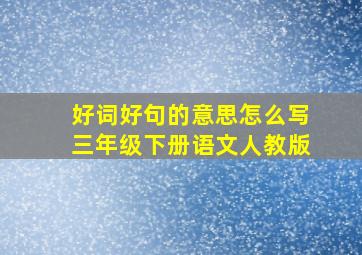 好词好句的意思怎么写
三年级下册语文人教版